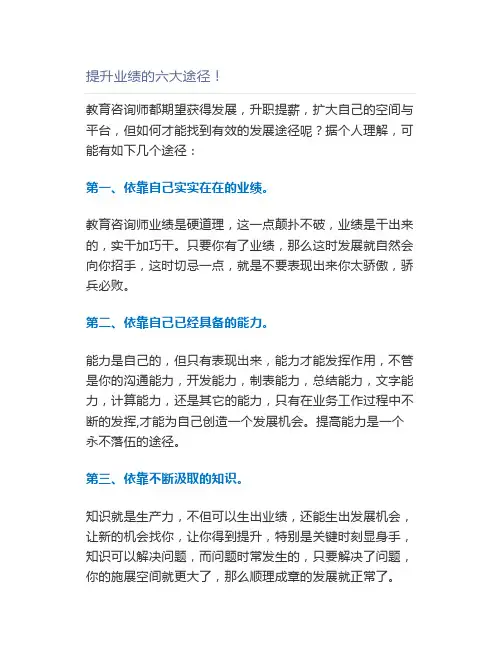 提升业绩的六大途径！

教育咨询师都期望获得发展，升职提薪，扩大自己的空间与平台，但如何才能找到有效的发展途径呢？据个人理解，可能有如下几个途径：

第一、依靠自己实实在在的业绩。

教育咨询师业绩是硬道理，这一点颠扑不破，业绩是干出来的，实干加巧干。只要你有了业绩，那么这时发展就自然会向你招手，这时切忌一点，就是不要表现出来你太骄傲，骄兵必败。

第二、依靠自己已经具备的能力。

能力是自己的，但只有表现出来，能力才能发挥作用，不管是你的沟通能力，开发能力，制表能力，总结能力，文字能力，计算能力，还是其它的能力，只有在业务工作过程中不断的发挥,才能为自己创造一个发展机会。提高能力是一个永不落伍的途径。

第三、依靠不断汲取的知识。

知识就是生产力，不但可以生出业绩，还能生出发展机会，让新的机会找你，让你得到提升，特别是关键时刻显身手，知识可以解决问题，而问题时常发生的，只要解决了问题，你的施展空间就更大了，那么顺理成章的发展就正常了。